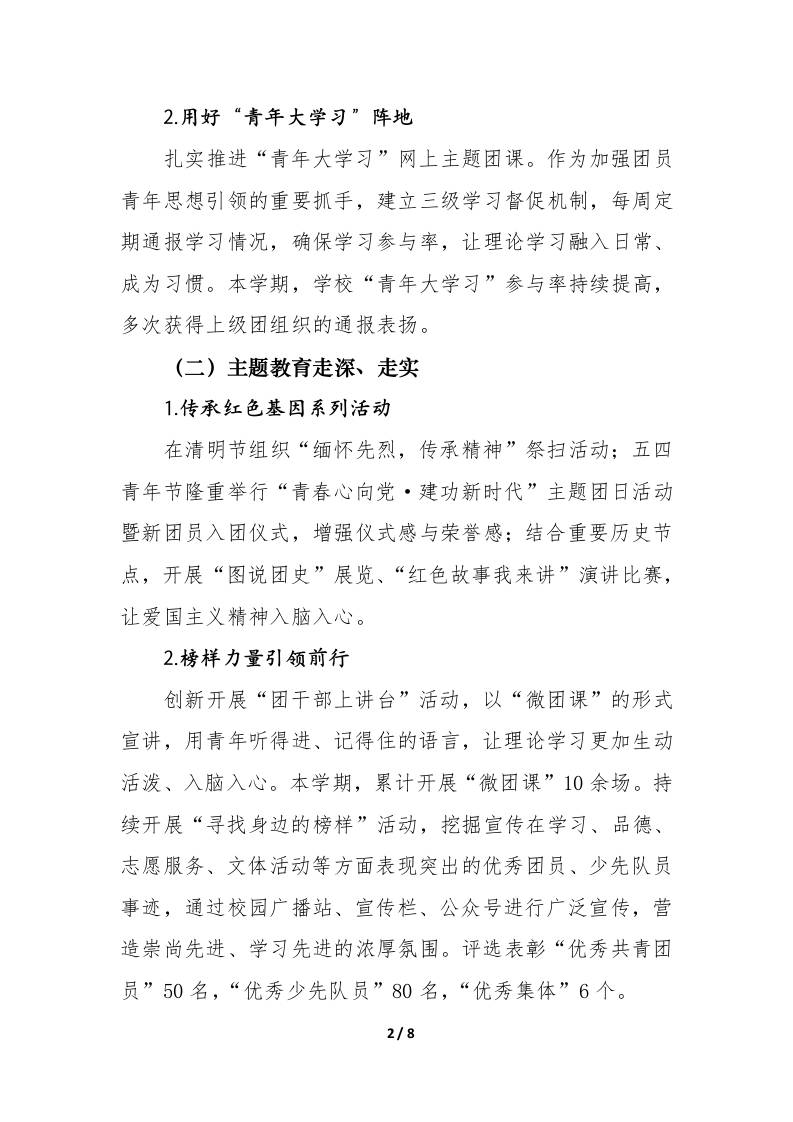 2.用好“青年大学习”阵地

扎实推进“青年大学习”网上主题团课。作为加强团员青年思想引领的重要抓手，建立三级学习督促机制，每周定期通报学习情况，确保学习参与率，让理论学习融入日常、成为习惯。本学期，学校“青年大学习”参与率持续提高，多次获得上级团组织的通报表扬。

（二）主题教育走深、走实

1.传承红色基因系列活动

在清明节组织“缅怀先烈，传承精神”祭扫活动；五四青年节隆重举行“青春心向党·建功新时代”主题团日活动暨新团员入团仪式，增强仪式感与荣誉感；结合重要历史节点，开展“图说团史”展览、“红色故事我来讲”演讲比赛，让爱国主义精神入脑入心。

2.榜样力量引领前行

创新开展“团干部上讲台”活动，以“微团课”的形式宣讲，用青年听得进、记得住的语言，让理论学习更加生动活泼、入脑入心。本学期，累计开展“微团课”10余场。持续开展“寻找身边的榜样”活动，挖掘宣传在学习、品德、志愿服务、文体活动等方面表现突出的优秀团员、少先队员事迹，通过校园广播站、宣传栏、公众号进行广泛宣传，营造崇尚先进、学习先进的浓厚氛围。评选表彰“优秀共青团员”50名，“优秀少先队员”80名，“优秀集体”6个。

2 / 8